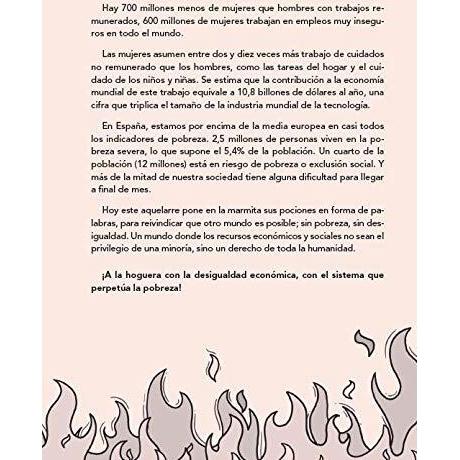 Hay 700 millones menos de mujeres que hombres con trabajos remunerados, 600 millones de mujeres trabajan en empleos muy inseguros en todo el mundo.

Las mujeres asumen entre dos y diez veces más trabajo de cuidados no remunerado que los hombres, como las tareas del hogar y el cuidado de los niños y niñas. Se estima que la contribución a la economía mundial de este trabajo equivale a 10,8 billones de dólares al año, una cifra que triplica el tamaño de la industria mundial de la tecnología.

En España, estamos por encima de la media europea en casi todos los indicadores de pobreza. 2,5 millones de personas viven en la pobreza severa, lo que supone el 5,4% de la población. Un cuarto de la población (12 millones) está en riesgo de pobreza o exclusión social. Y más de la mitad de nuestra sociedad tiene alguna dificultad para llegar a final de mes.

Hoy este aquelarre pone en la marmita sus pociones en forma de palabras, para reivindicar que otro mundo es posible; sin pobreza, sin desigualdad. Un mundo donde los recursos económicos y sociales no sean el privilegio de una minoría, sino un derecho de toda la humanidad.

¡A la hoguera con la desigualdad económica, con el sistema que perpetúa la pobreza!